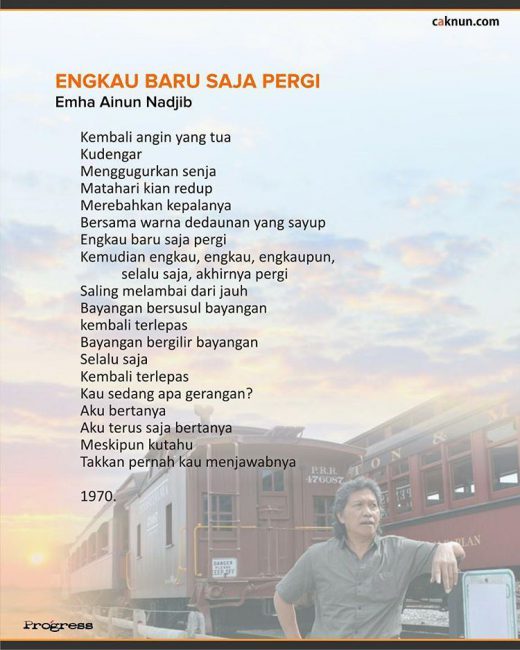 caknun.com

ENGKAU BARU SAJA PERGI
Emha Ainun Nadjib

Kembali angin yang tua
Kudengar
Menggugurkan senja
Matahari kian redup
Merebahkan kepalanya
Bersama warna dedaunan yang sayup
Engkau baru saja pergi
Kemudian engkau, engkau, engkaupun,
selalu saja, akhirnya pergi
Saling melambai dari jauh
Bayangan bersusul bayangan
kembali terlepas
Bayangan bergilir bayangan
Selalu saja
Kembali terlepas
Kau sedang apa gerangan?
Aku bertanya
Aku terus saja bertanya
Meskipun kutahu
Takkan pernah kau menjawabnya

1970.

P.R.R.
476087

DANGER PLEASE KEEP OFF

Progress